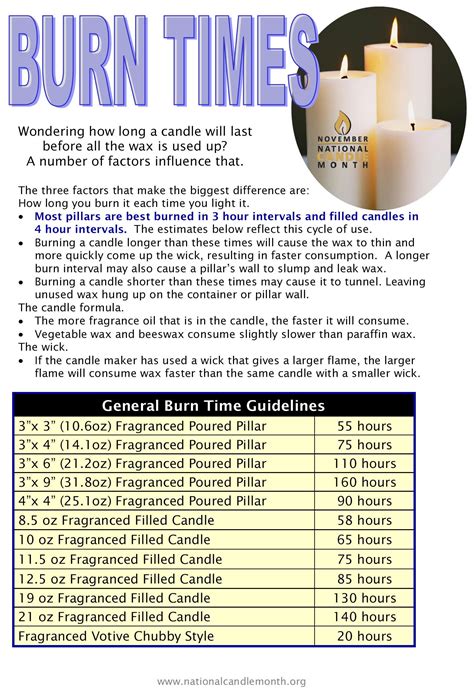 BURN TIMES

NOVEMBER
NATIONAL
CANDLE
MONTH

Wondering how long a candle will last before all the wax is used up? A number of factors influence that.

The three factors that make the biggest difference are:
How long you burn it each time you light it.
• Most pillars are best burned in 3 hour intervals and filled candles in 4 hour intervals. The estimates below reflect this cycle of use.
• Burning a candle longer than these times will cause the wax to thin and more quickly come up the wick, resulting in faster consumption. A longer burn interval may also cause a pillar's wall to slump and leak wax.
• Burning a candle shorter than these times may cause it to tunnel. Leaving unused wax hung up on the container or pillar wall.
The candle formula.
• The more fragrance oil that is in the candle, the faster it will consume.
• Vegetable wax and beeswax consume slightly slower than paraffin wax.
The wick.
• If the candle maker has used a wick that gives a larger flame, the larger flame will consume wax faster than the same candle with a smaller wick.

| General Burn Time Guidelines | |
|---|---|
| 3"x 3" (10.6oz) Fragranced Poured Pillar | 55 hours |
| 3"x 4" (14.1oz) Fragranced Poured Pillar | 75 hours |
| 3"x 6" (21.2oz) Fragranced Poured Pillar | 110 hours |
| 3"x 9" (31.8oz) Fragranced Poured Pillar | 160 hours |
| 4"x 4" (25.1oz) Fragranced Poured Pillar | 90 hours |
| 8.5 oz Fragranced Filled Candle | 58 hours |
| 10 oz Fragranced Filled Candle | 65 hours |
| 11.5 oz Fragranced Filled Candle | 75 hours |
| 12.5 oz Fragranced Filled Candle | 85 hours |
| 19 oz Fragranced Filled Candle | 130 hours |
| 21 oz Fragranced Filled Candle | 140 hours |
| Fragranced Votive Chubby Style | 20 hours |

www.nationalcandlemonth.org